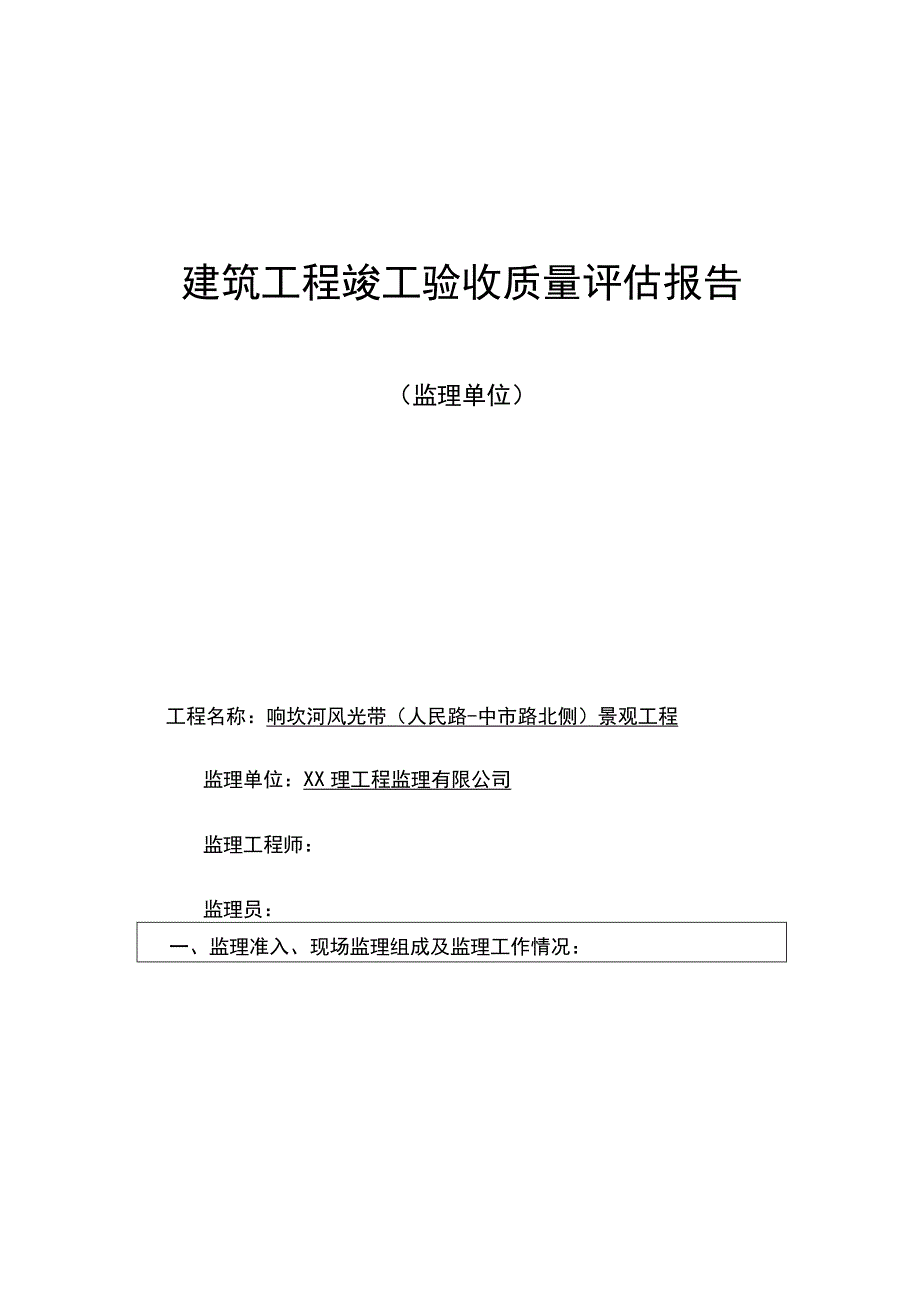 建筑工程竣工验收质量评估报告

（监理单位）

工程名称：响坎河风光带（人民路-中市路北侧）景观工程

监理单位：XX理工程监理有限公司

监理工程师：

监理员：

一、监理准入、现场监理组成及监理工作情况：